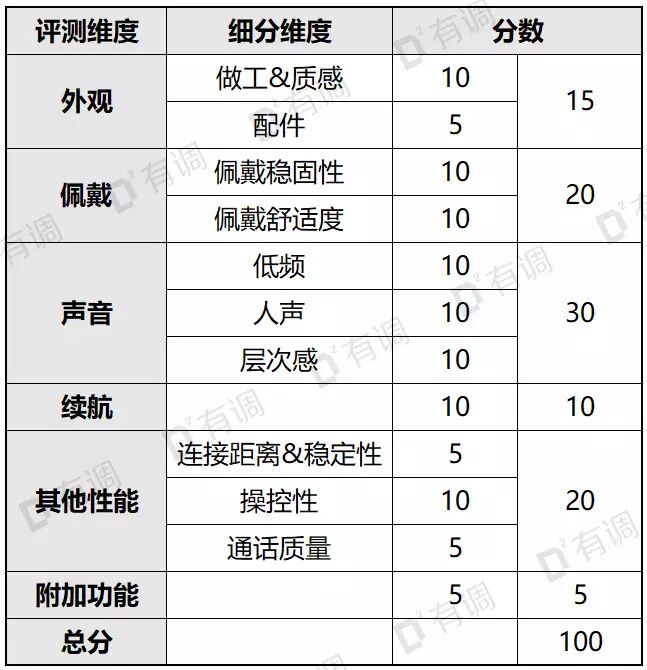 | 评测维度 | 细分维度 | 分数 | |
|---|---|---|---|
| 外观 | 做工&质感 | 10 | 15 |
| | 配件 | 5 | |
| 佩戴 | 佩戴稳固性 | 10 | 20 |
| | 佩戴舒适度 | 10 | |
| 声音 | 低频 | 10 | 30 |
| | 人声 | 10 | |
| | 层次感 | 10 | |
| 续航 | | 10 | 10 |
| 其他性能 | 连接距离&稳定性 | 5 | 20 |
| | 操控性 | 10 | |
| | 通话质量 | 5 | |
| 附加功能 | | 5 | 5 |
| 总分 | | | 100 |

有调